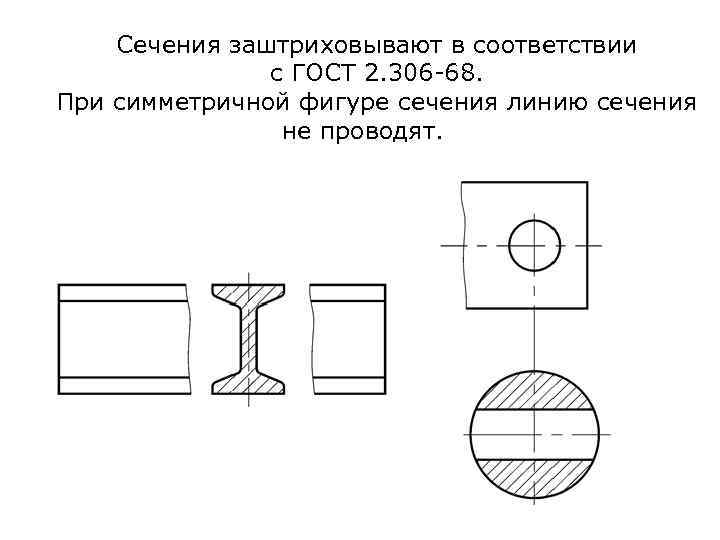 Сечения заштриховывают в соответствии с ГОСТ 2.306-68.
При симметричной фигуре сечения линию сечения не проводят.